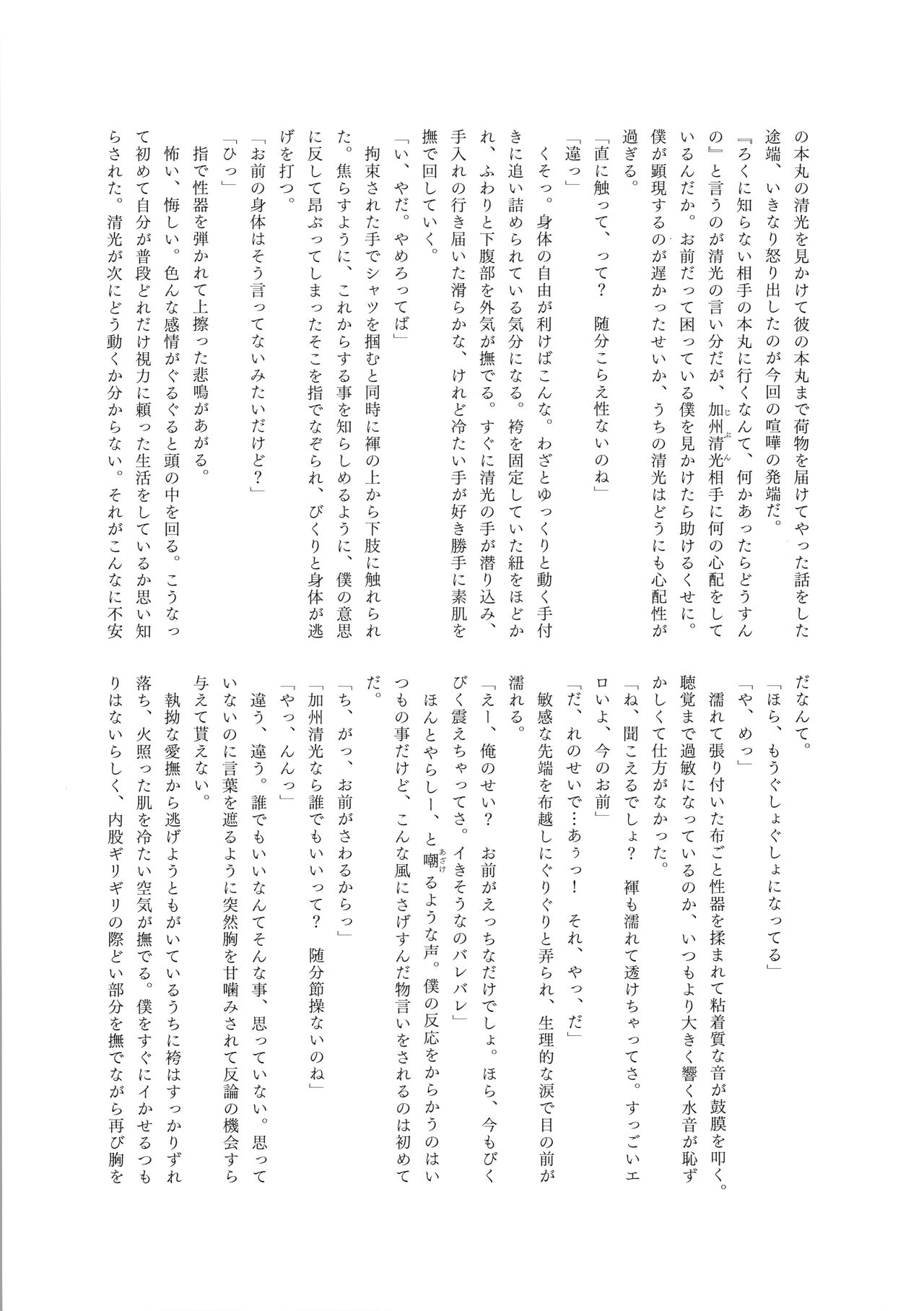 の本丸の清光を見かけて彼の本丸まで荷物を届けてやった話をした途端、いきなり怒り出したのが今回の喧嘩の発端だ。

『ろくに知らない相手の本丸に行くなんて、何かあったらどうすんの』と言うのが清光の言い分だが、加州清光相手に何の心配をしているんだか。お前だって困っている僕を見かけたら助けるくせに。僕が顕現するのが遅かったせいか、うちの清光はどうにも心配性が過ぎる。

「直に触って、って？　随分こらえ性ないのね」

「違っ」

くそっ。身体の自由が利けばこんな。わざとゆっくりと動く手付きに追い詰められている気分になる。袴を固定していた紐をほどかれ、ふわりと下腹部を外気が撫でる。すぐに清光の手が潜り込み、手入れの行き届いた滑らかな、けれど冷たい手が好き勝手に素肌を撫で回していく。

「い、やだ。やめろってば」

拘束された手でシャツを掴むと同時に褌の上から下肢に触れられた。焦らすように、これからする事を知らしめるように、僕の意思に反して昂ぶってしまったそこを指でなぞられ、びくりと身体が逃げを打つ。

「お前の身体はそう言ってないみたいだけど？」

「ひっ」

指で性器を弾かれて上擦った悲鳴があがる。

怖い、悔しい。色んな感情がぐるぐると頭の中を回る。こうなって初めて自分が普段どれだけ視力に頼った生活をしているか思い知らされた。清光が次にどう動くか分からない。それがこんなに不安だなんて。

「ほら、もうぐしょぐしょになってる」

「や、めっ」

濡れて張り付いた布ごと性器を揉まれて粘着質な音が鼓膜を叩く。聴覚まで過敏になっているのか、いつもより大きく響く水音が恥ずかしくて仕方がなかった。

「ね、聞こえるでしょ？　褌も濡れて透けちゃってさ。すっごいエロいよ、今のお前」

「だ、れのせいで…あぅっ！　それ、やっ、だ」

敏感な先端を布越しにぐりぐりと弄られ、生理的な涙で目の前が濡れる。

「えー、俺のせい？　お前がえっちなだけでしょ。ほら、今もびくびく震えちゃってさ。イきそうなのバレバレ」

ほんとやらしー、と嘲るような声。僕の反応をからかうのはいつもの事だけど、こんな風にさげすんだ物言いをされるのは初めてだ。

「ち、がっ、お前がさわるからっ」

「加州清光なら誰でもいいって？　随分節操ないのね」

「やっ、んんっ」

違う、違う。誰でもいいなんてそんな事、思っていない。思っていないのに言葉を遮るように突然胸を甘噛みされて反論の機会すら与えて貰えない。

執拗な愛撫から逃げようともがいているうちに袴はすっかりずれ落ち、火照った肌を冷たい空気が撫でる。僕をすぐにイかせるつもりはないらしく、内股ギリギリの際どい部分を撫でながら再び胸を